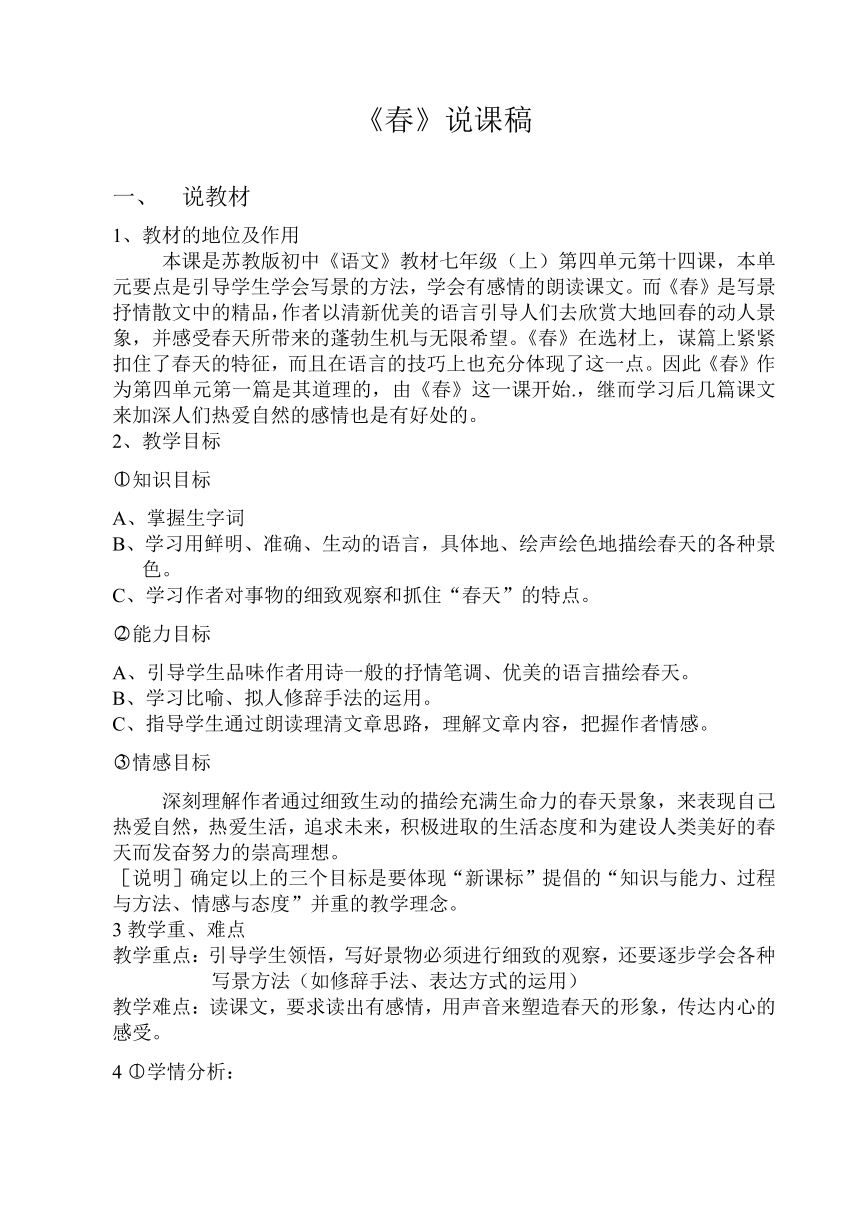 《春》说课稿

一、　说教材

1、教材的地位及作用

本课是苏教版初中《语文》教材七年级（上）第四单元第十四课，本单元要点是引导学生学会写景的方法，学会有感情的朗读课文。而《春》是写景抒情散文中的精品，作者以清新优美的语言引导人们去欣赏大地回春的动人景象，并感受春天所带来的蓬勃生机与无限希望。《春》在选材上，谋篇上紧紧扣住了春天的特征，而且在语言的技巧上也充分体现了这一点。因此《春》作为第四单元第一篇是其道理的，由《春》这一课开始.，继而学习后几篇课文来加深人们热爱自然的感情也是有好处的。

2、教学目标

①知识目标

A、掌握生字词

B、学习用鲜明、准确、生动的语言，具体地、绘声绘色地描绘春天的各种景色。

C、学习作者对事物的细致观察和抓住“春天”的特点。

②能力目标

A、引导学生品味作者用诗一般的抒情笔调、优美的语言描绘春天。

B、学习比喻、拟人修辞手法的运用。

C、指导学生通过朗读理清文章思路，理解文章内容，把握作者情感。

③情感目标

深刻理解作者通过细致生动的描绘充满生命力的春天景象，来表现自己热爱自然，热爱生活，追求未来，积极进取的生活态度和为建设人类美好的春天而发奋努力的崇高理想。

［说明］确定以上的三个目标是要体现“新课标”提倡的“知识与能力、过程与方法、情感与态度”并重的教学理念。

3 教学重、难点

教学重点：引导学生领悟，写好景物必须进行细致的观察，还要逐步学会各种写景方法（如修辞手法、表达方式的运用）

教学难点：读课文，要求读出有感情，用声音来塑造春天的形象，传达内心的感受。

4 ①学情分析：